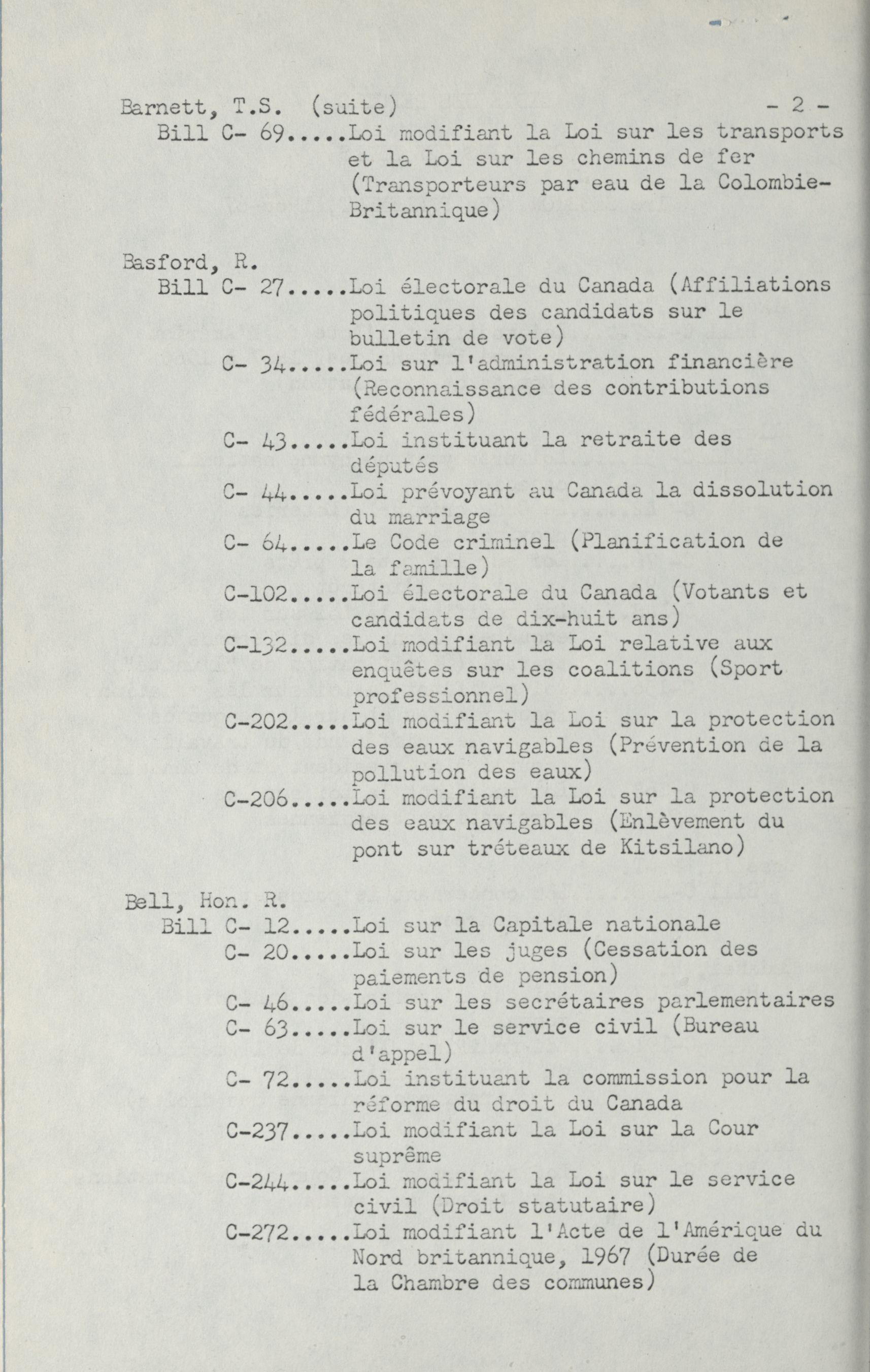 Barnett, T.S. (suite) - 2 -
Bill C- 69.....Loi modifiant la Loi sur les transports et la Loi sur les chemins de fer (Transporteurs par eau de la Colombie-Britannique)

Basford, R.
Bill C- 27.....Loi électorale du Canada (Affiliations politiques des candidats sur le bulletin de vote)
C- 34.....Loi sur l'administration financière (Reconnaissance des contributions fédérales)
C- 43.....Loi instituant la retraite des députés
C- 44.....Loi prévoyant au Canada la dissolution du marriage
C- 64.....Le Code criminel (Planification de la famille)
C-102.....Loi électorale du Canada (Votants et candidats de dix-huit ans)
C-132.....Loi modifiant la Loi relative aux enquêtes sur les coalitions (Sport professionnel)
C-202.....Loi modifiant la Loi sur la protection des eaux navigables (Prévention de la pollution des eaux)
C-206.....Loi modifiant la Loi sur la protection des eaux navigables (Enlèvement du pont sur tréteaux de Kitsilano)

Bell, Hon. R.
Bill C- 12.....Loi sur la Capitale nationale
C- 20.....Loi sur les juges (Cessation des paiements de pension)
C- 46.....Loi sur les secrétaires parlementaires
C- 63.....Loi sur le service civil (Bureau d'appel)
C- 72.....Loi instituant la commission pour la réforme du droit du Canada
C-237.....Loi modifiant la Loi sur la Cour suprême
C-244.....Loi modifiant la Loi sur le service civil (Droit statutaire)
C-272.....Loi modifiant l'Acte de l'Amérique du Nord britannique, 1967 (Durée de la Chambre des communes)